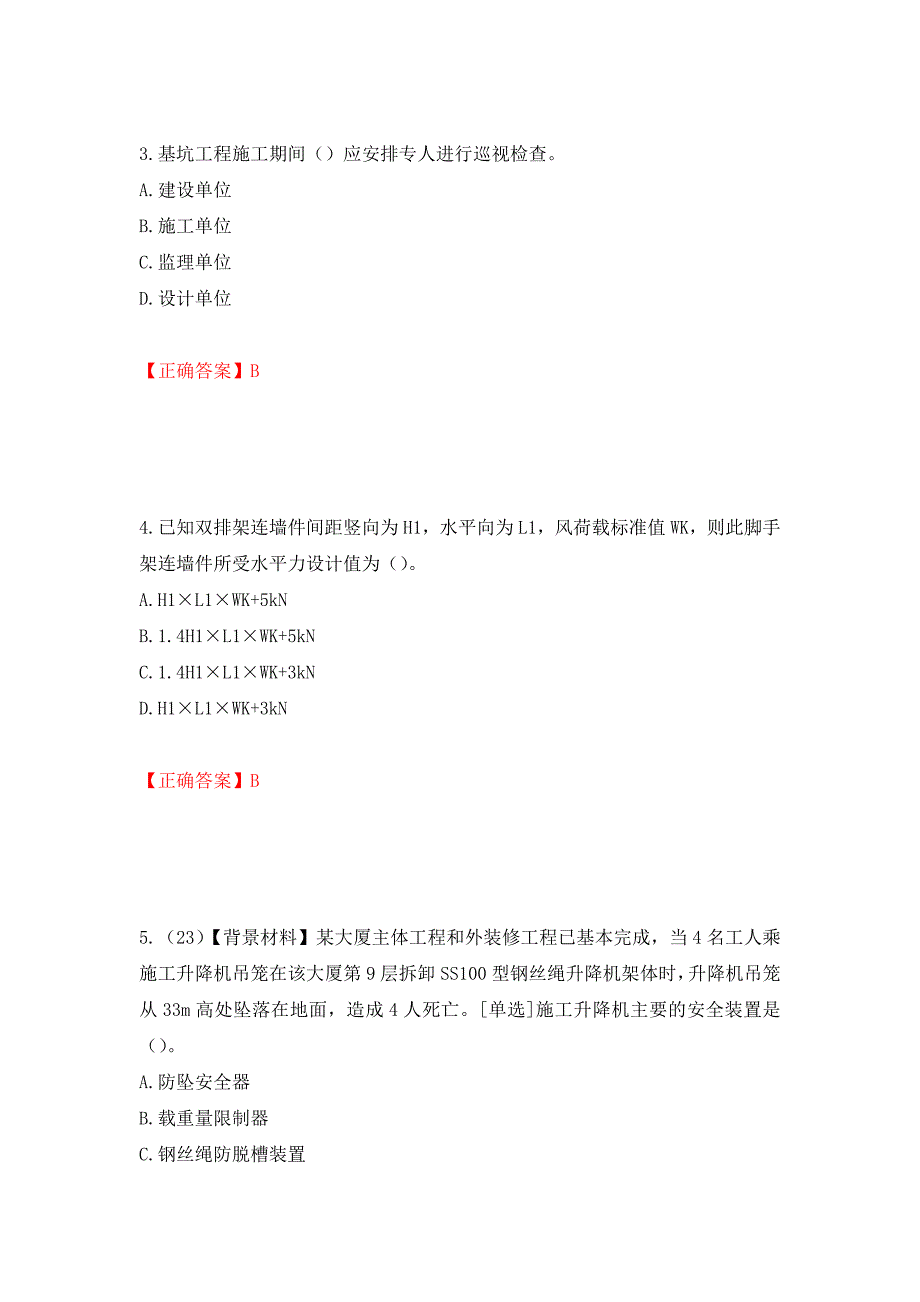 3.基坑工程施工期间（）应安排专人进行巡视检查。
A.建设单位
B.施工单位
C.监理单位
D.设计单位

【正确答案】B

4.已知双排架连墙件间距竖向为H1，水平向为L1，风荷载标准值WK，则此脚手架连墙件所受水平力设计值为（）。
A.H1×L1×WK+5kN
B.1.4H1×L1×WK+5kN
C.1.4H1×L1×WK+3kN
D.H1×L1×WK+3kN

【正确答案】B

5.（23）【背景材料】某大厦主体工程和外装修工程已基本完成，当4名工人乘施工升降机吊笼在该大厦第9层拆卸SS100型钢丝绳升降机架体时，升降机吊笼从33m高处坠落在地面，造成4人死亡。[单选]施工升降机主要的安全装置是（）。
A.防坠安全器
B.载重量限制器
C.钢丝绳防脱槽装置